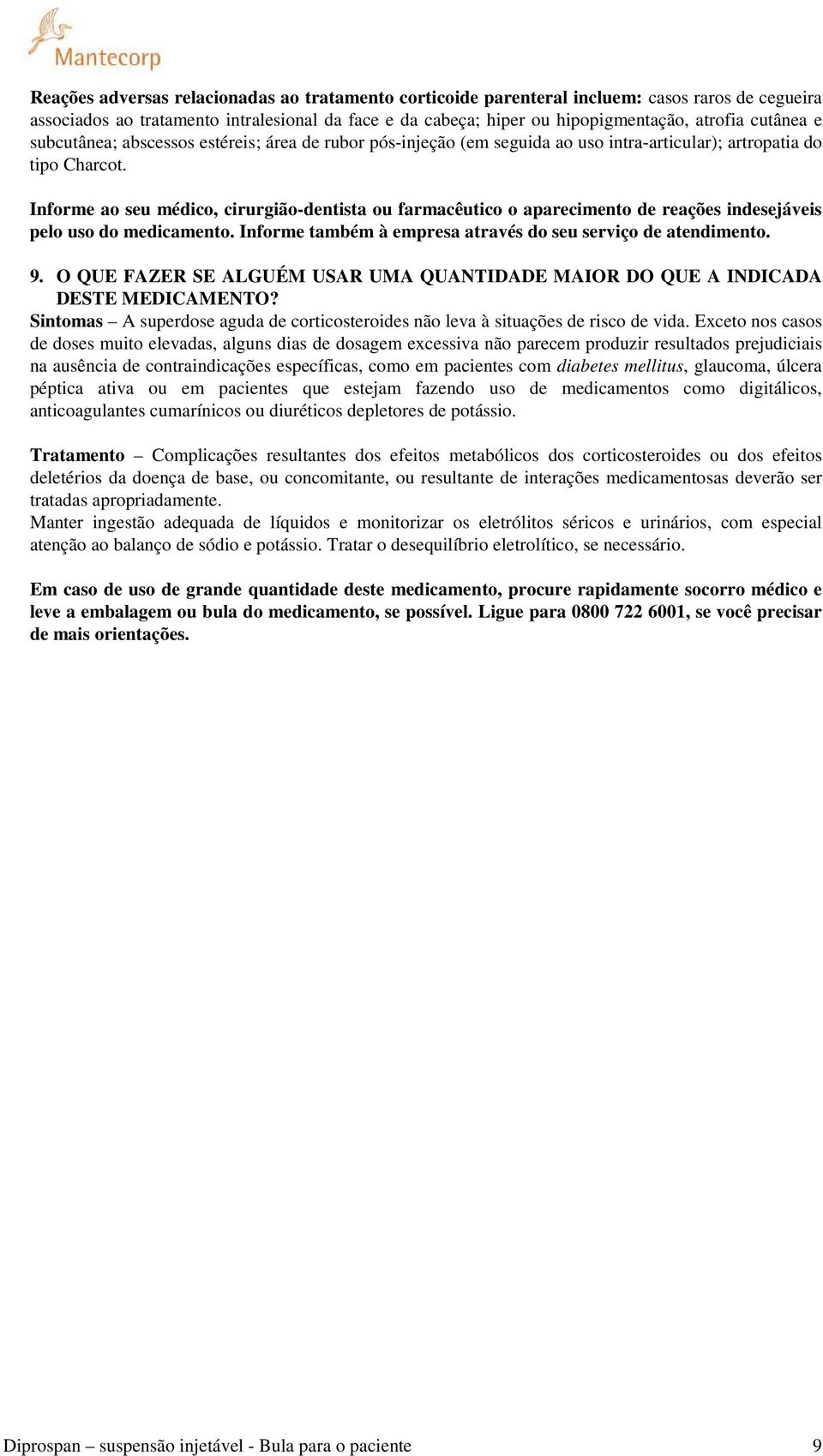 Mantecorp

Reações adversas relacionadas ao tratamento corticoide parenteral incluem: casos raros de cegueira associados ao tratamento intralesional da face e da cabeça; hiper ou hipopigmentação, atrofia cutânea e subcutânea; abscessos estéreis; área de rubor pós-injeção (em seguida ao uso intra-articular); artropatia do tipo Charcot.

Informe ao seu médico, cirurgião-dentista ou farmacêutico o aparecimento de reações indesejáveis pelo uso do medicamento. Informe também à empresa através do seu serviço de atendimento.

9. O QUE FAZER SE ALGUÉM USAR UMA QUANTIDADE MAIOR DO QUE A INDICADA DESTE MEDICAMENTO?
Sintomas – A superdose aguda de corticosteroides não leva à situações de risco de vida. Exceto nos casos de doses muito elevadas, alguns dias de dosagem excessiva não parecem produzir resultados prejudiciais na ausência de contraindicações específicas, como em pacientes com diabetes mellitus, glaucoma, úlcera péptica ativa ou em pacientes que estejam fazendo uso de medicamentos como digitálicos, anticoagulantes cumarínicos ou diuréticos depletores de potássio.

Tratamento – Complicações resultantes dos efeitos metabólicos dos corticosteroides ou dos efeitos deletérios da doença de base, ou concomitante, ou resultante de interações medicamentosas deverão ser tratadas apropriadamente.
Manter ingestão adequada de líquidos e monitorizar os eletrólitos séricos e urinários, com especial atenção ao balanço de sódio e potássio. Tratar o desequilíbrio eletrolítico, se necessário.

Em caso de uso de grande quantidade deste medicamento, procure rapidamente socorro médico e leve a embalagem ou bula do medicamento, se possível. Ligue para 0800 722 6001, se você precisar de mais orientações.

Diprospan – suspensão injetável - Bula para o paciente 9